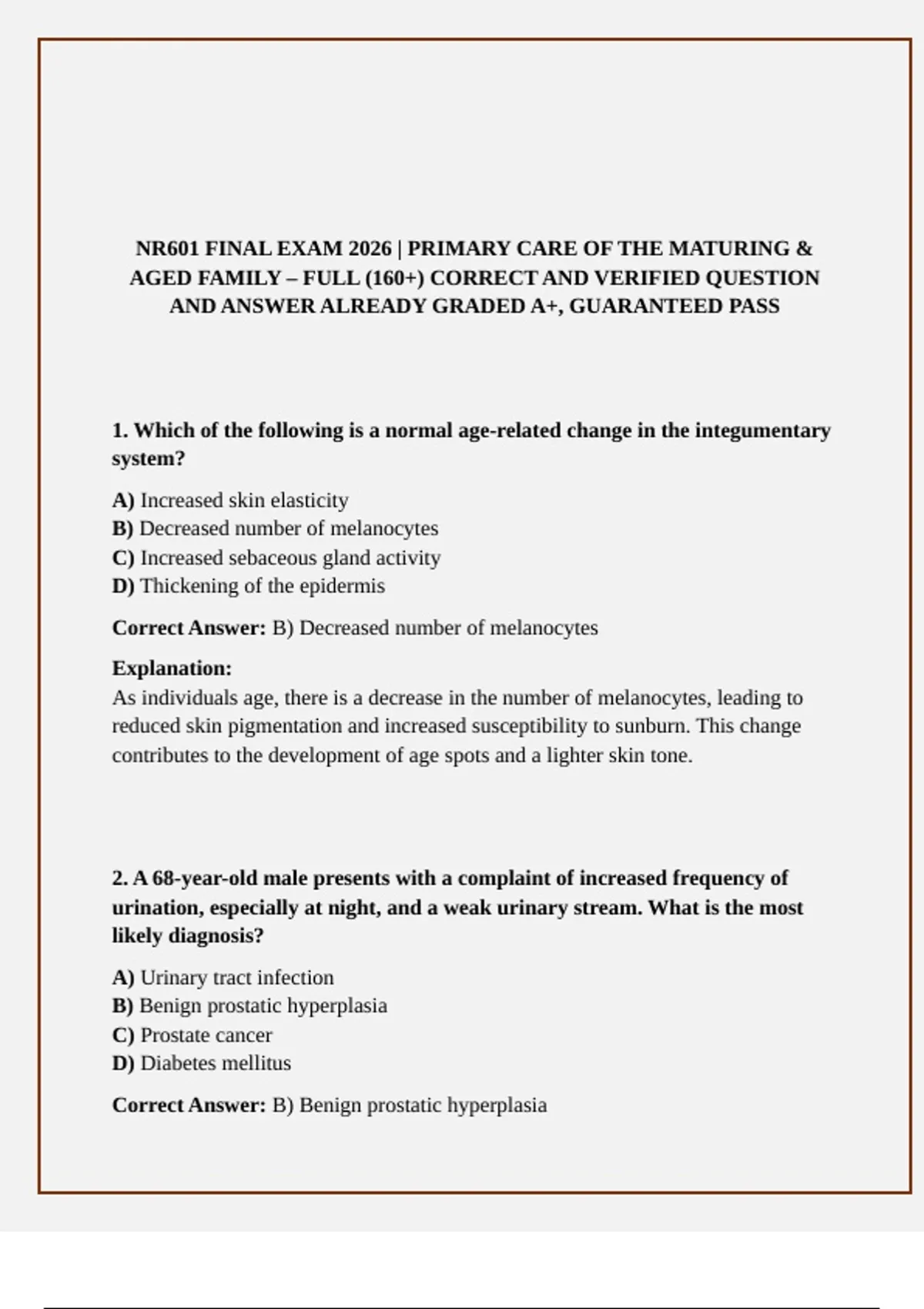 NR601 FINAL EXAM 2026 | PRIMARY CARE OF THE MATURING & AGED FAMILY – FULL (160+) CORRECT AND VERIFIED QUESTION AND ANSWER ALREADY GRADED A+, GUARANTEED PASS

1. Which of the following is a normal age-related change in the integumentary system?

A) Increased skin elasticity
B) Decreased number of melanocytes
C) Increased sebaceous gland activity
D) Thickening of the epidermis

Correct Answer: B) Decreased number of melanocytes

Explanation:
As individuals age, there is a decrease in the number of melanocytes, leading to reduced skin pigmentation and increased susceptibility to sunburn. This change contributes to the development of age spots and a lighter skin tone.

2. A 68-year-old male presents with a complaint of increased frequency of urination, especially at night, and a weak urinary stream. What is the most likely diagnosis?

A) Urinary tract infection
B) Benign prostatic hyperplasia
C) Prostate cancer
D) Diabetes mellitus

Correct Answer: B) Benign prostatic hyperplasia